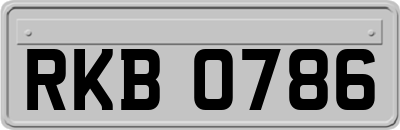 RKB 0786